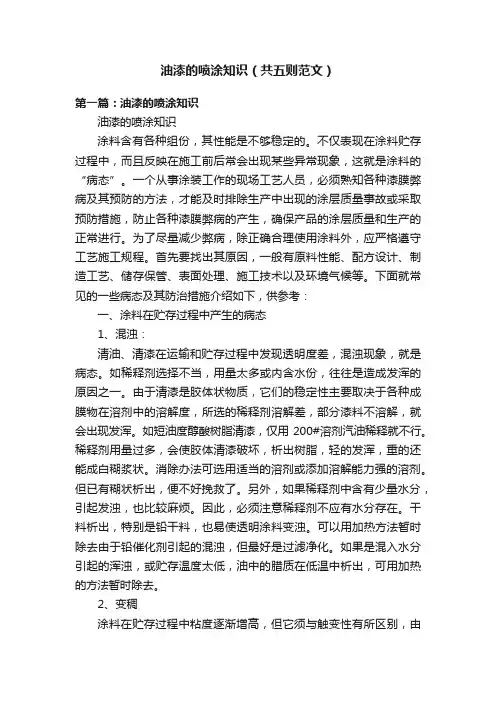 油漆的喷涂知识（共五则范文）

第一篇：油漆的喷涂知识

油漆的喷涂知识

涂料含有各种组份，其性能是不够稳定的。不仅表现在涂料贮存过程中，而且反映在施工前后常会出现某些异常现象，这就是涂料的“病态”。一个从事涂装工作的现场工艺人员，必须熟知各种漆膜弊病及其预防的方法，才能及时排除生产中出现的涂层质量事故或采取预防措施，防止各种漆膜弊病的产生，确保产品的涂层质量和生产的正常进行。为了尽量减少弊病，除正确合理使用涂料外，应严格遵守工艺施工规程。首先要找出其原因，一般有原料性能、配方设计、制造工艺、储存保管、表面处理、施工技术以及环境气候等。下面就常见的一些病态及其防治措施介绍如下，供参考：

一、涂料在贮存过程中产生的病态

1、混浊：

清油、清漆在运输和贮存过程中发现透明度差，混浊现象，就是病态。如稀释剂选择不当，用量太多或内含水份，往往是造成发浑的原因之一。由于清漆是胶体状物质，它们的稳定性主要取决于各种成膜物在溶剂中的溶解度，所选的稀释剂溶解差，部分漆料不溶解，就会出现发浑。如短油度醇酸树脂清漆，仅用 200#溶剂汽油稀释就不行。稀释剂用量过多，会使胶体清漆破坏，析出树脂，轻的发浑，重的还能成白糊浆状。消除办法可选用适当的溶剂或添加溶解能力强的溶剂。但已有糊状析出，便不好挽救了。另外，如果稀释剂中含有少量水分，引起发浊，也比较麻烦。因此，必须注意稀释剂不应有水分存在。干料析出，特别是铅干料，也易使透明涂料变浊。可以用加热方法暂时除去由于铅催化剂引起的混浊，但最好是过滤净化。如果是混入水分引起的浑浊，或贮存温度太低，油中的腊质在低温中析出，可用加热的方法暂时除去。

2、变稠

涂料在贮存过程中粘度逐渐增高，但它须与触变性有所区别，由